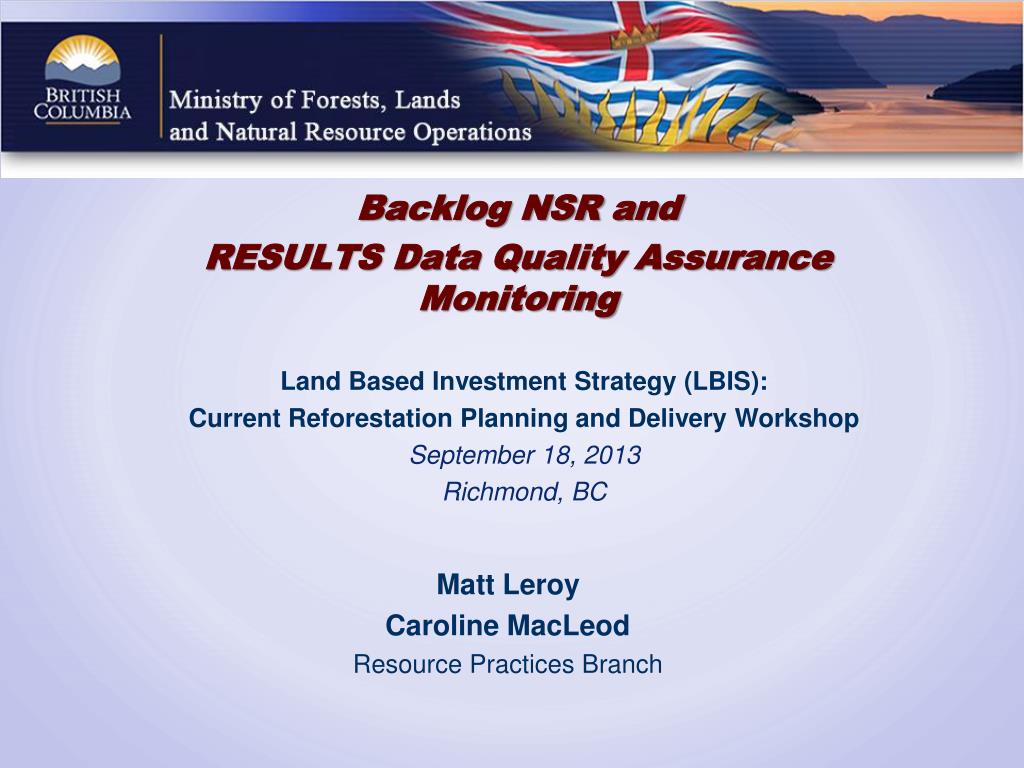 BRITISH COLUMBIA

Ministry of Forests, Lands and Natural Resource Operations

Backlog NSR and
RESULTS Data Quality Assurance Monitoring

Land Based Investment Strategy (LBIS):
Current Reforestation Planning and Delivery Workshop
September 18, 2013
Richmond, BC

Matt Leroy
Caroline MacLeod
Resource Practices Branch